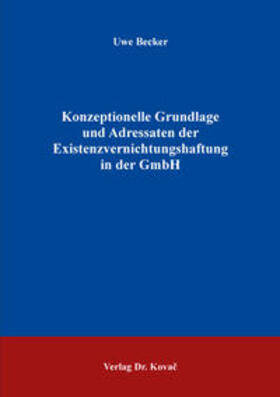 Uwe Becker

Konzeptionelle Grundlage und Adressaten der Existenzvernichtungshaftung in der GmbH

Verlag Dr. Kovač